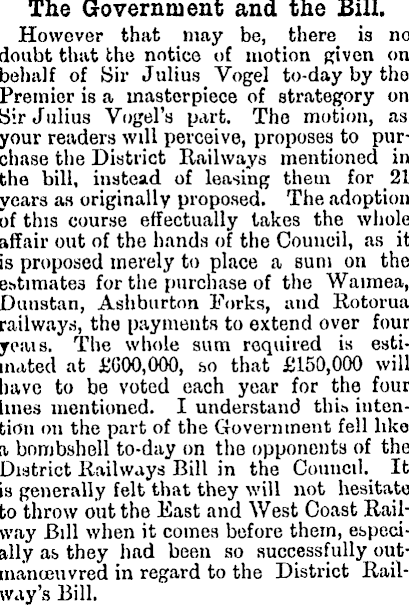 The Government and the Bill.

However that may be, there is no doubt that the notice of motion given on behalf of Sir Julius Vogel to-day by the Premier is a masterpiece of strategory on Sir Julius Vogel's part. The motion, as your readers will perceive, proposes to purchase the District Railways mentioned in the bill, instead of leasing them for 21 years as originally proposed. The adoption of this course effectually takes the whole affair out of the hands of the Council, as it is proposed merely to place a sum on the estimates for the purchase of the Waimea, Dunstan, Ashburton Forks, and Rotorua railways, the payments to extend over four years. The whole sum required is estimated at £600,000, so that £150,000 will have to be voted each year for the four lines mentioned. I understand this intention on the part of the Government fell like a bombshell to-day on the opponents of the District Railways Bill in the Council. It is generally felt that they will not hesitate to throw out the East and West Coast Railway Bill when it comes before them, especially as they had been so successfully outmanœuvred in regard to the District Railway's Bill.